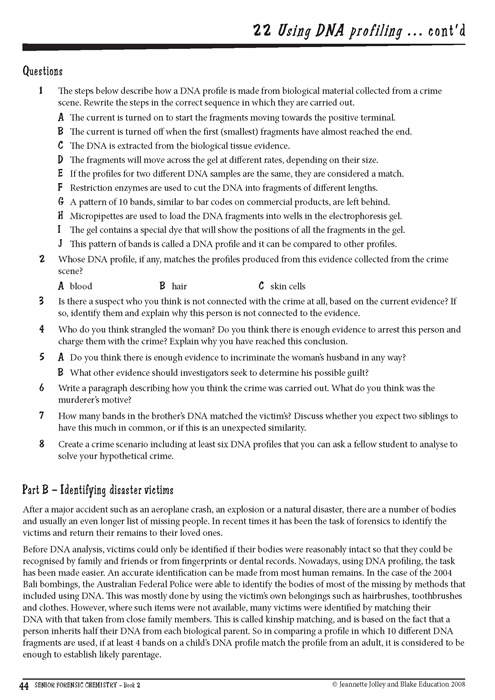 22 Using DNA profiling ... cont'd

Questions

1 The steps below describe how a DNA profile is made from biological material collected from a crime scene. Rewrite the steps in the correct sequence in which they are carried out.

A The current is turned on to start the fragments moving towards the positive terminal.
B The current is turned off when the first (smallest) fragments have almost reached the end.
C The DNA is extracted from the biological tissue evidence.
D The fragments will move across the gel at different rates, depending on their size.
E If the profiles for two different DNA samples are the same, they are considered a match.
F Restriction enzymes are used to cut the DNA into fragments of different lengths.
G A pattern of 10 bands, similar to bar codes on commercial products, are left behind.
H Micropipettes are used to load the DNA fragments into wells in the electrophoresis gel.
I The gel contains a special dye that will show the positions of all the fragments in the gel.
J This pattern of bands is called a DNA profile and it can be compared to other profiles.

2 Whose DNA profile, if any, matches the profiles produced from this evidence collected from the crime scene?

A blood B hair C skin cells

3 Is there a suspect who you think is not connected with the crime at all, based on the current evidence? If so, identify them and explain why this person is not connected to the evidence.

4 Who do you think strangled the woman? Do you think there is enough evidence to arrest this person and charge them with the crime? Explain why you have reached this conclusion.

5 A Do you think there is enough evidence to incriminate the woman's husband in any way?
B What other evidence should investigators seek to determine his possible guilt?

6 Write a paragraph describing how you think the crime was carried out. What do you think was the murderer's motive?

7 How many bands in the brother's DNA matched the victim's? Discuss whether you expect two siblings to have this much in common, or if this is an unexpected similarity.

8 Create a crime scenario including at least six DNA profiles that you can ask a fellow student to analyse to solve your hypothetical crime.

Part B – Identifying disaster victims

After a major accident such as an aeroplane crash, an explosion or a natural disaster, there are a number of bodies and usually an even longer list of missing people. In recent times it has been the task of forensics to identify the victims and return their remains to their loved ones.

Before DNA analysis, victims could only be identified if their bodies were reasonably intact so that they could be recognised by family and friends or from fingerprints or dental records. Nowadays, using DNA profiling, the task has been made easier. An accurate identification can be made from most human remains. In the case of the 2004 Bali bombings, the Australian Federal Police were able to identify the bodies of most of the missing by methods that included using DNA. This was mostly done by using the victim's own belongings such as hairbrushes, toothbrushes and clothes. However, where such items were not available, many victims were identified by matching their DNA with that taken from close family members. This is called kinship matching, and is based on the fact that a person inherits half their DNA from each biological parent. So in comparing a profile in which 10 different DNA fragments are used, if at least 4 bands on a child's DNA profile match the profile from an adult, it is considered to be enough to establish likely parentage.

44 SENIOR FORENSIC CHEMISTRY – Book 2 © Jeannette Jolley and Blake Education 2008